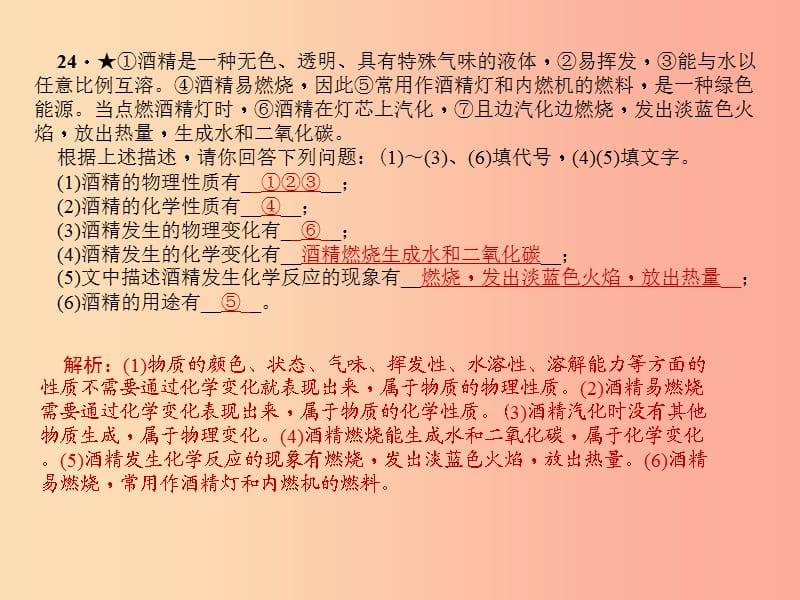 24．★①酒精是一种无色、透明、具有特殊气味的液体，②易挥发，③能与水以任意比例互溶。④酒精易燃烧，因此⑤常用作酒精灯和内燃机的燃料，是一种绿色能源。当点燃酒精灯时，⑥酒精在灯芯上汽化，⑦且边汽化边燃烧，发出淡蓝色火焰，放出热量，生成水和二氧化碳。

根据上述描述，请你回答下列问题：(1)～(3)、(6)填代号，(4)(5)填文字。

(1)酒精的物理性质有__①②③__；

(2)酒精的化学性质有__④__；

(3)酒精发生的物理变化有__⑥__；

(4)酒精发生的化学变化有__酒精燃烧生成水和二氧化碳__；

(5)文中描述酒精发生化学反应的现象有__燃烧，发出淡蓝色火焰，放出热量__；

(6)酒精的用途有__⑤__。

解析：(1)物质的颜色、状态、气味、挥发性、水溶性、溶解能力等方面的性质不需要通过化学变化就表现出来，属于物质的物理性质。(2)酒精易燃烧需要通过化学变化表现出来，属于物质的化学性质。(3)酒精汽化时没有其他物质生成，属于物理变化。(4)酒精燃烧能生成水和二氧化碳，属于化学变化。(5)酒精发生化学反应的现象有燃烧，发出淡蓝色火焰，放出热量。(6)酒精易燃烧，常用作酒精灯和内燃机的燃料。